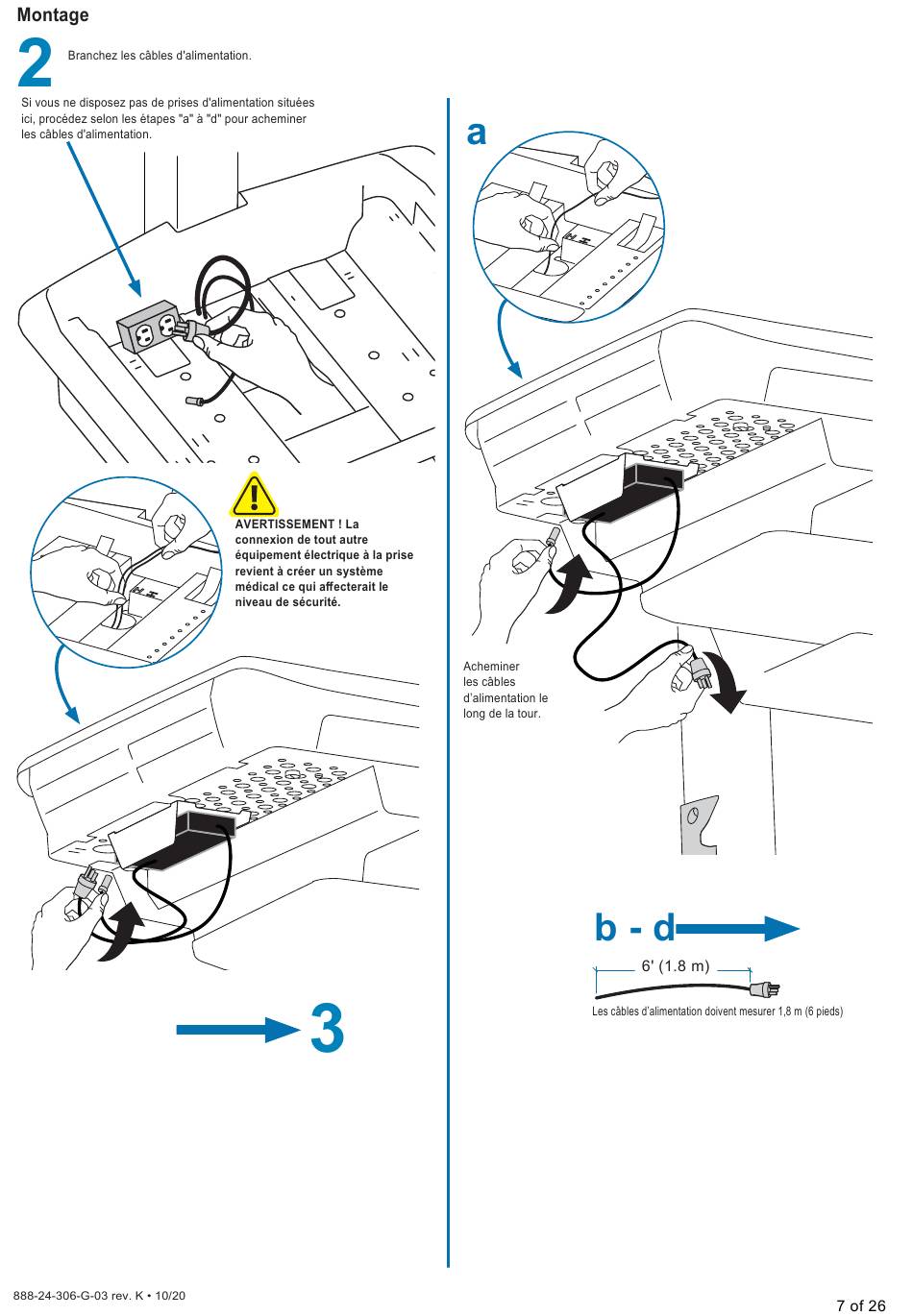 Montage

2

Branchez les câbles d'alimentation.

Si vous ne disposez pas de prises d'alimentation situées ici, procédez selon les étapes "a" à "d" pour acheminer les câbles d'alimentation.

AVERTISSEMENT ! La connexion de tout autre équipement électrique à la prise revient à créer un système médical ce qui affecterait le niveau de sécurité.

3

a

Acheminer les câbles d'alimentation le long de la tour.

b - d

6' (1.8 m)

Les câbles d'alimentation doivent mesurer 1,8 m (6 pieds)

888-24-306-G-03 rev. K • 10/20

7 of 26